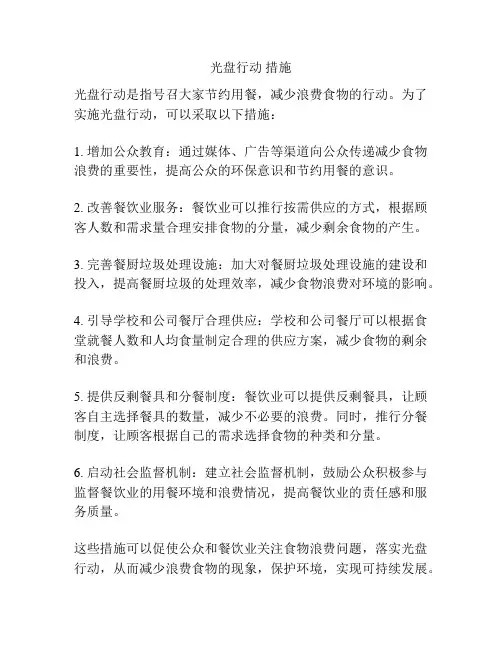 光盘行动 措施

光盘行动是指号召大家节约用餐，减少浪费食物的行动。为了实施光盘行动，可以采取以下措施：

1. 增加公众教育：通过媒体、广告等渠道向公众传递减少食物浪费的重要性，提高公众的环保意识和节约用餐的意识。

2. 改善餐饮业服务：餐饮业可以推行按需供应的方式，根据顾客人数和需求量合理安排食物的分量，减少剩余食物的产生。

3. 完善餐厨垃圾处理设施：加大对餐厨垃圾处理设施的建设和投入，提高餐厨垃圾的处理效率，减少食物浪费对环境的影响。

4. 引导学校和公司餐厅合理供应：学校和公司餐厅可以根据食堂就餐人数和人均食量制定合理的供应方案，减少食物的剩余和浪费。

5. 提供反剩餐具和分餐制度：餐饮业可以提供反剩餐具，让顾客自主选择餐具的数量，减少不必要的浪费。同时，推行分餐制度，让顾客根据自己的需求选择食物的种类和分量。

6. 启动社会监督机制：建立社会监督机制，鼓励公众积极参与监督餐饮业的用餐环境和浪费情况，提高餐饮业的责任感和服务质量。

这些措施可以促使公众和餐饮业关注食物浪费问题，落实光盘行动，从而减少浪费食物的现象，保护环境，实现可持续发展。